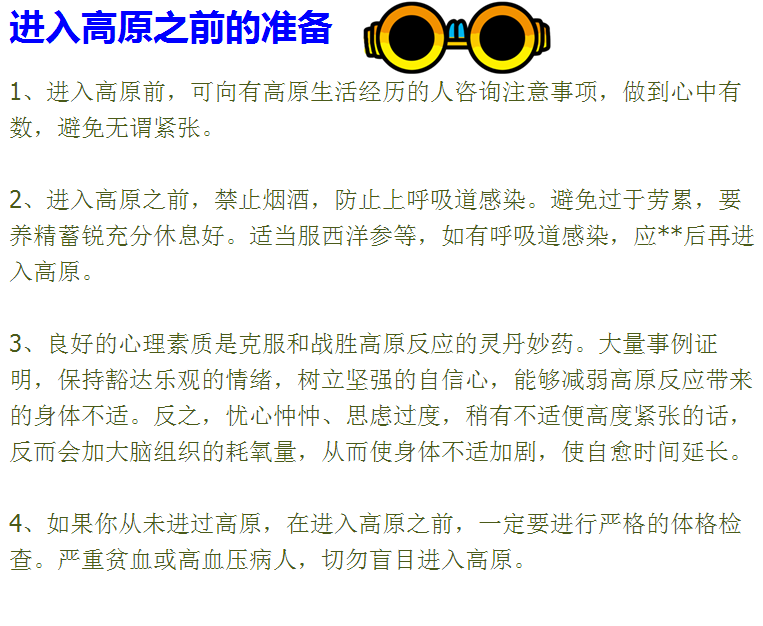 进入高原之前的准备

1、进入高原前，可向有高原生活经历的人咨询注意事项，做到心中有数，避免无谓紧张。

2、进入高原之前，禁止烟酒，防止上呼吸道感染。避免过于劳累，要养精蓄锐充分休息好。适当服西洋参等，如有呼吸道感染，应**后再进入高原。

3、良好的心理素质是克服和战胜高原反应的灵丹妙药。大量事例证明，保持豁达乐观的情绪，树立坚强的自信心，能够减弱高原反应带来的身体不适。反之，忧心忡忡、思虑过度，稍有不适便高度紧张的话，反而会加大脑组织的耗氧量，从而使身体不适加剧，使自愈时间延长。

4、如果你从未进过高原，在进入高原之前，一定要进行严格的体格检查。严重贫血或高血压病人，切勿盲目进入高原。